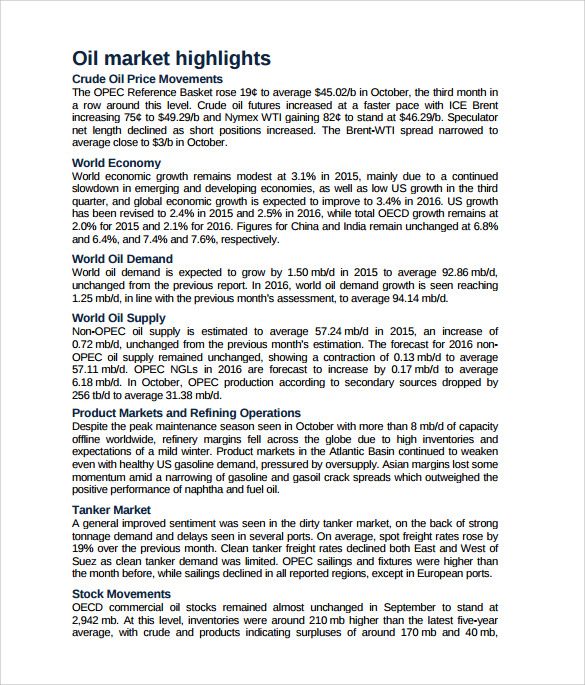 Oil market highlights

Crude Oil Price Movements

The OPEC Reference Basket rose 19¢ to average $45.02/b in October, the third month in a row around this level. Crude oil futures increased at a faster pace with ICE Brent increasing 75¢ to $49.29/b and Nymex WTI gaining 82¢ to stand at $46.29/b. Speculator net length declined as short positions increased. The Brent-WTI spread narrowed to average close to $3/b in October.

World Economy

World economic growth remains modest at 3.1% in 2015, mainly due to a continued slowdown in emerging and developing economies, as well as low US growth in the third quarter, and global economic growth is expected to improve to 3.4% in 2016. US growth has been revised to 2.4% in 2015 and 2.5% in 2016, while total OECD growth remains at 2.0% for 2015 and 2.1% for 2016. Figures for China and India remain unchanged at 6.8% and 6.4%, and 7.4% and 7.6%, respectively.

World Oil Demand

World oil demand is expected to grow by 1.50 mb/d in 2015 to average 92.86 mb/d, unchanged from the previous report. In 2016, world oil demand growth is seen reaching 1.25 mb/d, in line with the previous month's assessment, to average 94.14 mb/d.

World Oil Supply

Non-OPEC oil supply is estimated to average 57.24 mb/d in 2015, an increase of 0.72 mb/d, unchanged from the previous month's estimation. The forecast for 2016 non-OPEC oil supply remained unchanged, showing a contraction of 0.13 mb/d to average 57.11 mb/d. OPEC NGLs in 2016 are forecast to increase by 0.17 mb/d to average 6.18 mb/d. In October, OPEC production according to secondary sources dropped by 256 tb/d to average 31.38 mb/d.

Product Markets and Refining Operations

Despite the peak maintenance season seen in October with more than 8 mb/d of capacity offline worldwide, refinery margins fell across the globe due to high inventories and expectations of a mild winter. Product markets in the Atlantic Basin continued to weaken even with healthy US gasoline demand, pressured by oversupply. Asian margins lost some momentum amid a narrowing of gasoline and gasoil crack spreads which outweighed the positive performance of naphtha and fuel oil.

Tanker Market

A general improved sentiment was seen in the dirty tanker market, on the back of strong tonnage demand and delays seen in several ports. On average, spot freight rates rose by 19% over the previous month. Clean tanker freight rates declined both East and West of Suez as clean tanker demand was limited. OPEC sailings and fixtures were higher than the month before, while sailings declined in all reported regions, except in European ports.

Stock Movements

OECD commercial oil stocks remained almost unchanged in September to stand at 2,942 mb. At this level, inventories were around 210 mb higher than the latest five-year average, with crude and products indicating surpluses of around 170 mb and 40 mb,